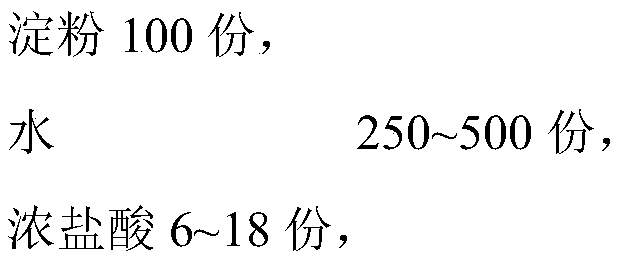 淀粉 100 份，

水 250~500 份，

浓盐酸 6~18 份，